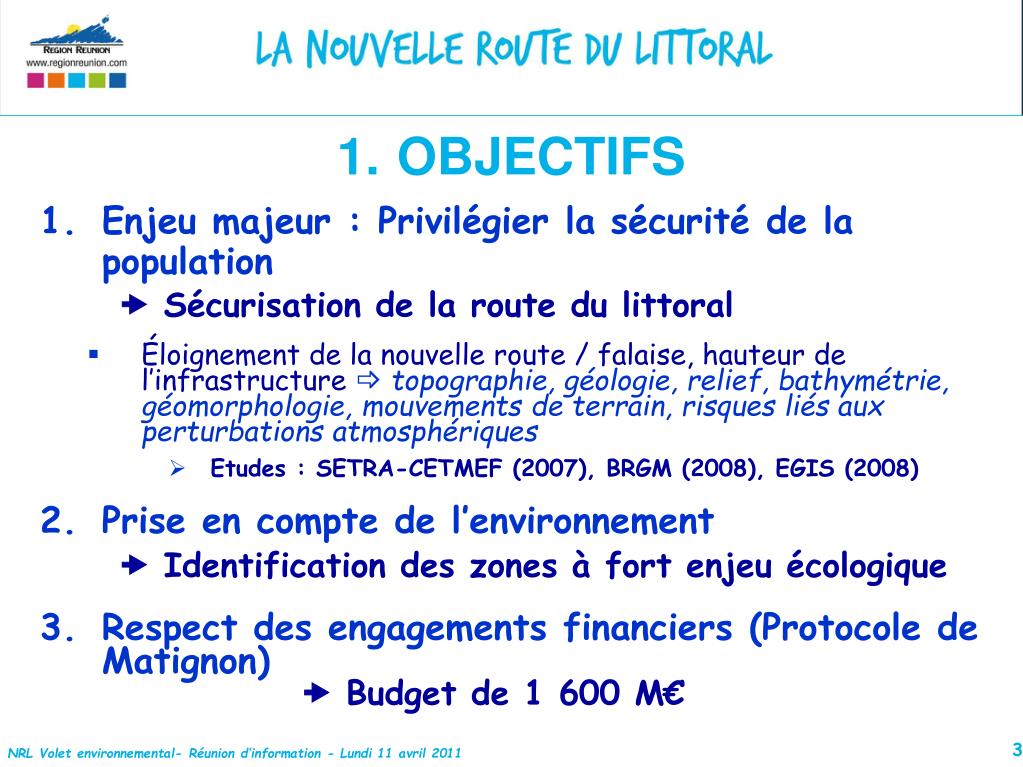 REGION REUNION
www.regionreunion.com

LA NOUVELLE ROUTE DU LITTORAL

1. OBJECTIFS

1. Enjeu majeur : Privilégier la sécurité de la population

➔ Sécurisation de la route du littoral

▪ Éloignement de la nouvelle route / falaise, hauteur de l'infrastructure ⇨ topographie, géologie, relief, bathymétrie, géomorphologie, mouvements de terrain, risques liés aux perturbations atmosphériques

➢ Etudes : SETRA-CETMEF (2007), BRGM (2008), EGIS (2008)

2. Prise en compte de l'environnement

➔ Identification des zones à fort enjeu écologique

3. Respect des engagements financiers (Protocole de Matignon)

➔ Budget de 1 600 M€

NRL Volet environnemental- Réunion d'information - Lundi 11 avril 2011

3